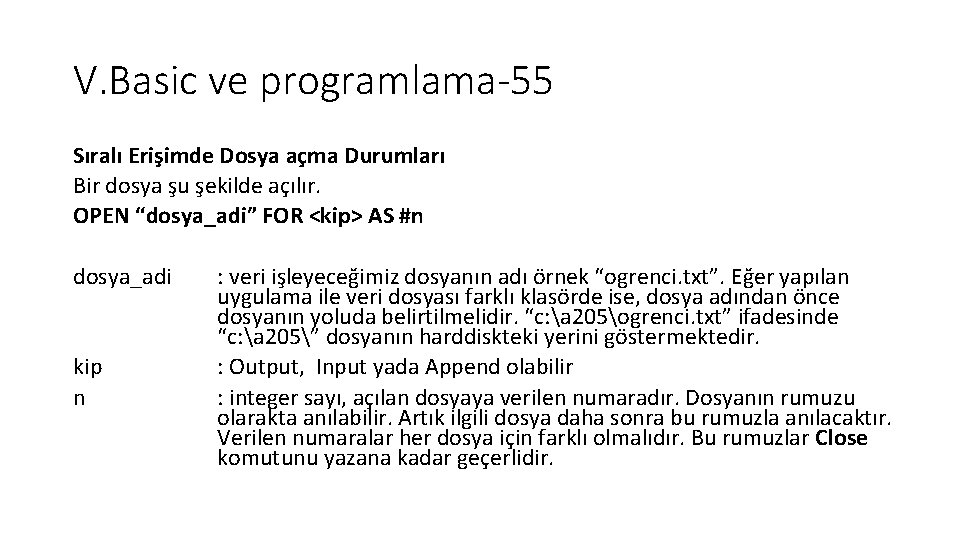 V.Basic ve programlama-55

Sıralı Erişimde Dosya açma Durumları
Bir dosya şu şekilde açılır.
OPEN “dosya_adi” FOR <kip> AS #n

dosya_adi : veri işleyeceğimiz dosyanın adı örnek “ogrenci.txt”. Eğer yapılan uygulama ile veri dosyası farklı klasörde ise, dosya adından önce dosyanın yoluda belirtilmelidir. “c:\a205\ogrenci.txt” ifadesinde “c:\a205\” dosyanın harddiskteki yerini göstermektedir.

kip : Output, Input yada Append olabilir

n : integer sayı, açılan dosyaya verilen numaradır. Dosyanın rumuzu olarakta anılabilir. Artık ilgili dosya daha sonra bu rumuzla anılacaktır. Verilen numaralar her dosya için farklı olmalıdır. Bu rumuzlar Close komutunu yazana kadar geçerlidir.